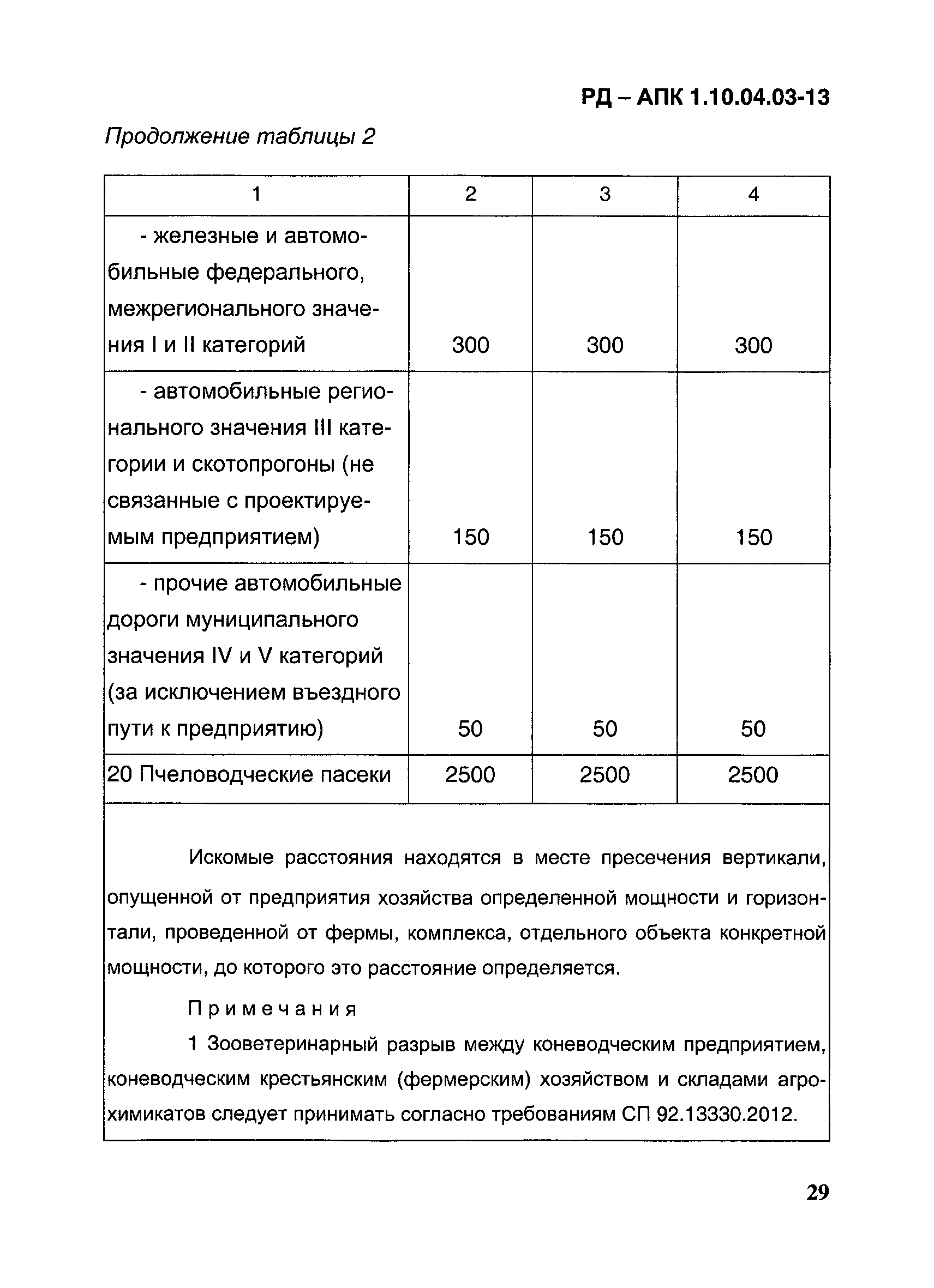 РД – АПК 1.10.04.03-13

Продолжение таблицы 2

| 1 | 2 | 3 | 4 |
|---|---|---|---|
| - железные и автомобильные федерального, межрегионального значения I и II категорий | 300 | 300 | 300 |
| - автомобильные регионального значения III категории и скотопрогоны (не связанные с проектируемым предприятием) | 150 | 150 | 150 |
| - прочие автомобильные дороги муниципального значения IV и V категорий (за исключением въездного пути к предприятию) | 50 | 50 | 50 |
| 20 Пчеловодческие пасеки | 2500 | 2500 | 2500 |

Искомые расстояния находятся в месте пресечения вертикали, опущенной от предприятия хозяйства определенной мощности и горизонтали, проведенной от фермы, комплекса, отдельного объекта конкретной мощности, до которого это расстояние определяется.

Примечания

1 Зооветеринарный разрыв между коневодческим предприятием, коневодческим крестьянским (фермерским) хозяйством и складами агрохимикатов следует принимать согласно требованиям СП 92.13330.2012.

29